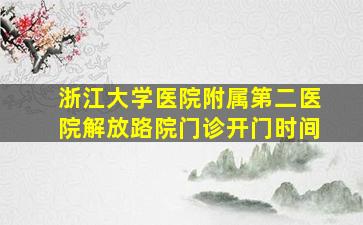 浙江大学医院附属第二医院解放路院门诊开门时间